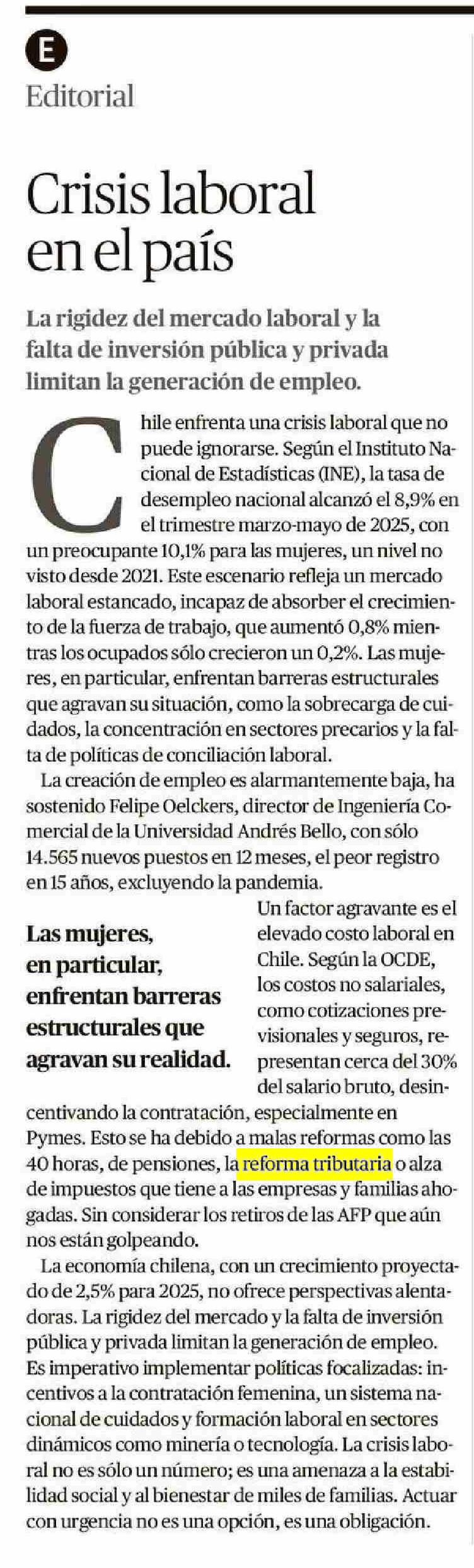 E
Editorial

Crisis laboral en el país

La rigidez del mercado laboral y la falta de inversión pública y privada limitan la generación de empleo.

Chile enfrenta una crisis laboral que no puede ignorarse. Según el Instituto Nacional de Estadísticas (INE), la tasa de desempleo nacional alcanzó el 8,9% en el trimestre marzo-mayo de 2025, con un preocupante 10,1% para las mujeres, un nivel no visto desde 2021. Este escenario refleja un mercado laboral estancado, incapaz de absorber el crecimiento de la fuerza de trabajo, que aumentó 0,8% mientras los ocupados sólo crecieron un 0,2%. Las mujeres, en particular, enfrentan barreras estructurales que agravan su situación, como la sobrecarga de cuidados, la concentración en sectores precarios y la falta de políticas de conciliación laboral.

La creación de empleo es alarmantemente baja, ha sostenido Felipe Oelckers, director de Ingeniería Comercial de la Universidad Andrés Bello, con sólo 14.565 nuevos puestos en 12 meses, el peor registro en 15 años, excluyendo la pandemia.

Las mujeres, en particular, enfrentan barreras estructurales que agravan su realidad.

Un factor agravante es el elevado costo laboral en Chile. Según la OCDE, los costos no salariales, como cotizaciones previsionales y seguros, representan cerca del 30% del salario bruto, desincentivando la contratación, especialmente en Pymes. Esto se ha debido a malas reformas como las 40 horas, de pensiones, la reforma tributaria o alza de impuestos que tiene a las empresas y familias ahogadas. Sin considerar los retiros de las AFP que aún nos están golpeando.

La economía chilena, con un crecimiento proyectado de 2,5% para 2025, no ofrece perspectivas alentadoras. La rigidez del mercado y la falta de inversión pública y privada limitan la generación de empleo. Es imperativo implementar políticas focalizadas: incentivos a la contratación femenina, un sistema nacional de cuidados y formación laboral en sectores dinámicos como minería o tecnología. La crisis laboral no es sólo un número; es una amenaza a la estabilidad social y al bienestar de miles de familias. Actuar con urgencia no es una opción, es una obligación.